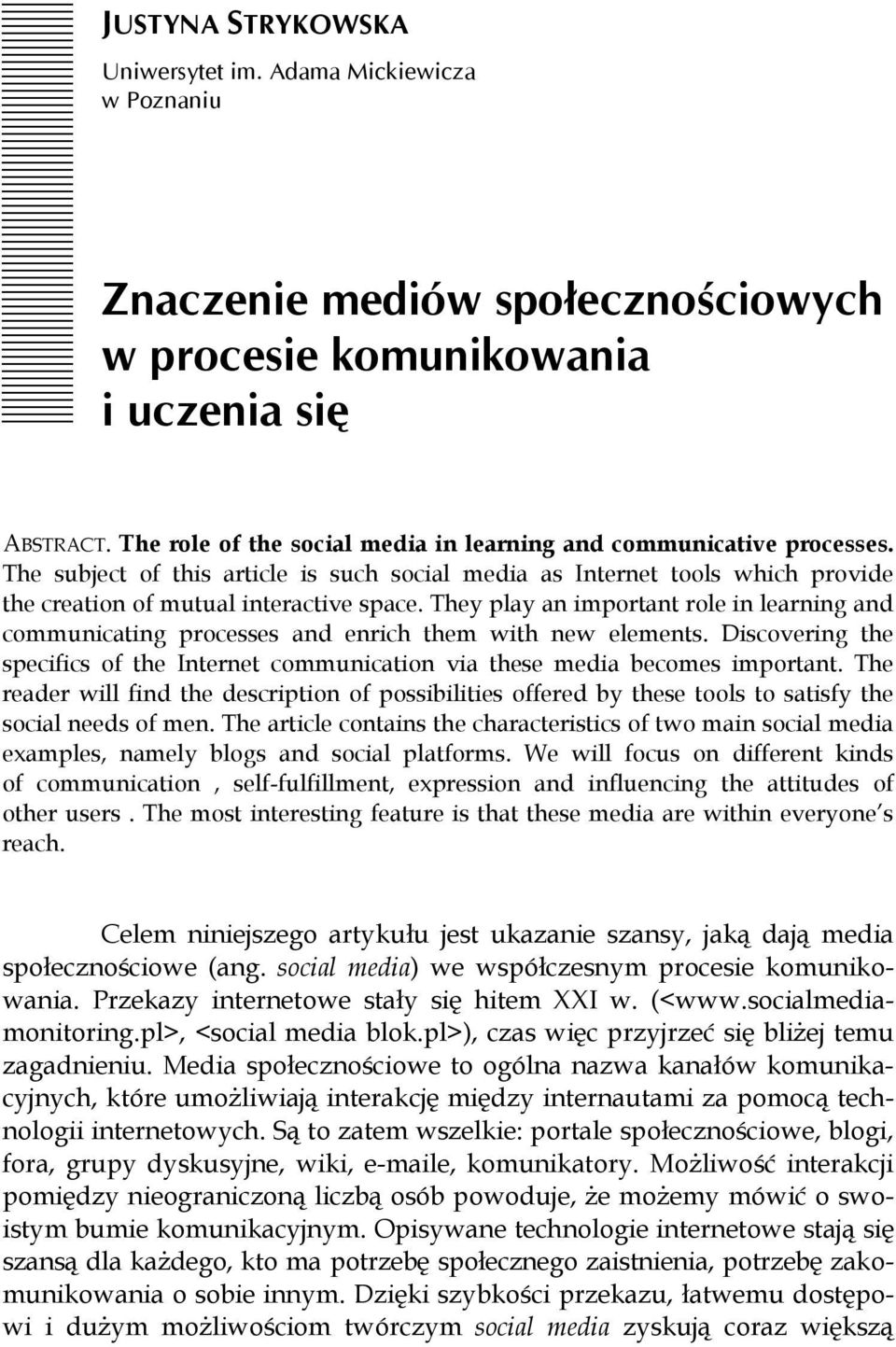 JUSTYNA STRYKOWSKA

Uniwersytet im. Adama Mickiewicza w Poznaniu

Znaczenie mediów społecznościowych w procesie komunikowania i uczenia się

ABSTRACT. The role of the social media in learning and communicative processes. The subject of this article is such social media as Internet tools which provide the creation of mutual interactive space. They play an important role in learning and communicating processes and enrich them with new elements. Discovering the specifics of the Internet communication via these media becomes important. The reader will find the description of possibilities offered by these tools to satisfy the social needs of men. The article contains the characteristics of two main social media examples, namely blogs and social platforms. We will focus on different kinds of communication , self-fulfillment, expression and influencing the attitudes of other users . The most interesting feature is that these media are within everyone's reach.

Celem niniejszego artykułu jest ukazanie szansy, jaką dają media społecznościowe (ang. social media) we współczesnym procesie komunikowania. Przekazy internetowe stały się hitem XXI w. (<www.socialmediamonitoring.pl>, <social media blok.pl>), czas więc przyjrzeć się bliżej temu zagadnieniu. Media społecznościowe to ogólna nazwa kanałów komunikacyjnych, które umożliwiają interakcję między internautami za pomocą technologii internetowych. Są to zatem wszelkie: portale społecznościowe, blogi, fora, grupy dyskusyjne, wiki, e-maile, komunikatory. Możliwość interakcji pomiędzy nieograniczoną liczbą osób powoduje, że możemy mówić o swoistym bumie komunikacyjnym. Opisywane technologie internetowe stają się szansą dla każdego, kto ma potrzebę społecznego zaistnienia, potrzebę zakomunikowania o sobie innym. Dzięki szybkości przekazu, łatwemu dostępowi i dużym możliwościom twórczym social media zyskują coraz większą